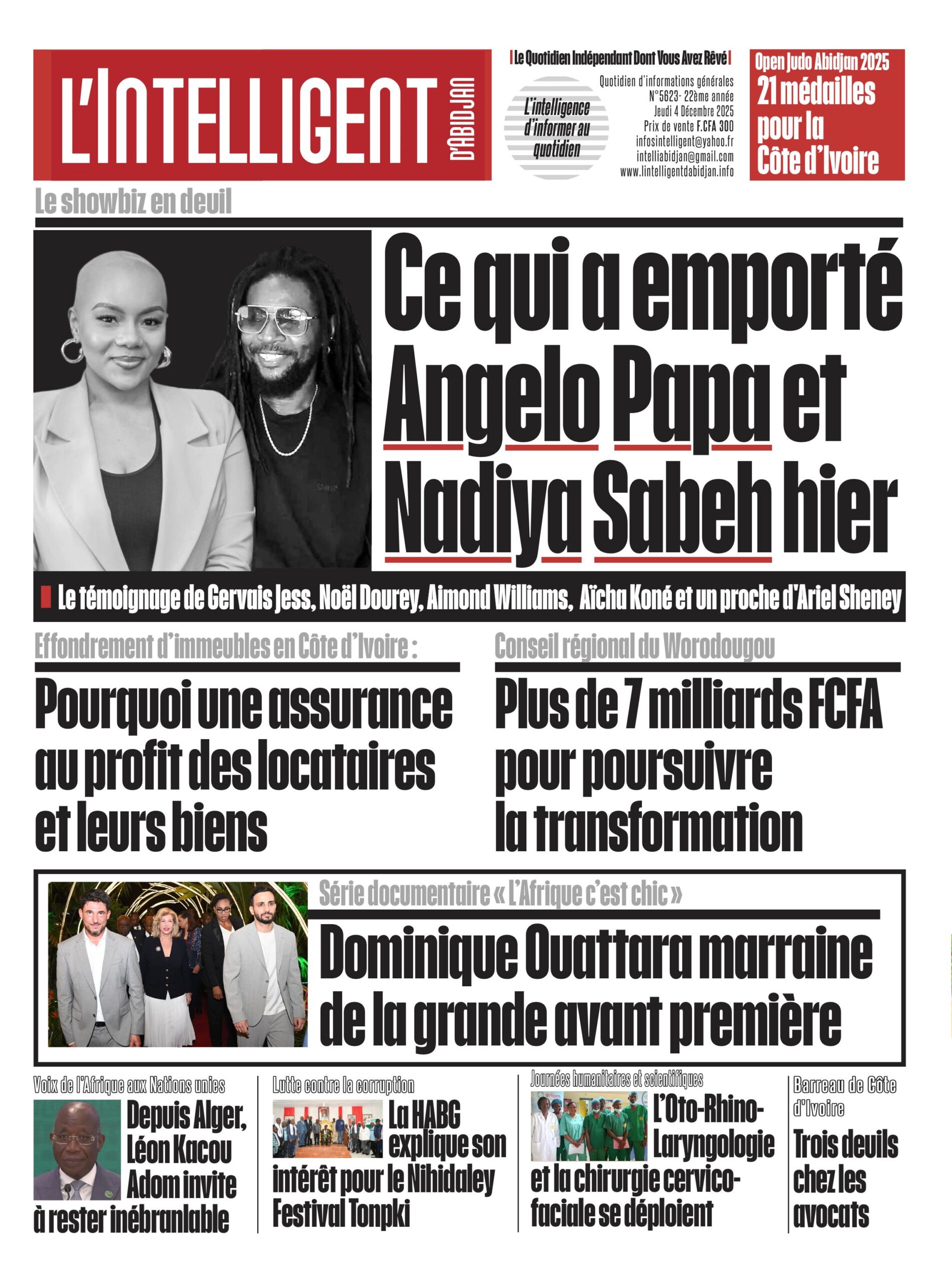 L'INTELLIGENT D'ABIDJAN

Le Quotidien Indépendant Dont Vous Avez Rêvé

L'intelligence d'informer au quotidien

Quotidien d'informations générales
N°5623- 22ème année
Jeudi 4 Décembre 2025
Prix de vente F.CFA 300
infosintelligent@yahoo.fr
intelliabidjan@gmail.com
www.lintelligentdabidjan.info

Open Judo Abidjan 2025
21 médailles pour la Côte d'Ivoire

Le showbiz en deuil

Ce qui a emporté Angelo Papa et Nadiya Sabeh hier

Le témoignage de Gervais Jess, Noël Dourey, Aimond Williams, Aïcha Koné et un proche d'Ariel Sheney

Effondrement d'immeubles en Côte d'Ivoire :

Pourquoi une assurance au profit des locataires et leurs biens

Conseil régional du Worodougou

Plus de 7 milliards FCFA pour poursuivre la transformation

Série documentaire « L'Afrique c'est chic »

Dominique Ouattara marraine de la grande avant première

Voix de l'Afrique aux Nations unies

Depuis Alger, Léon Kacou Adom invite à rester inébranlable

Lutte contre la corruption

La HABG explique son intérêt pour le Nihidaley Festival Tonpki

Journées humanitaires et scientifiques

L'Oto-Rhino-Laryngologie et la chirurgie cervico-faciale se déploient

Barreau de Côte d'Ivoire

Trois deuils chez les avocats